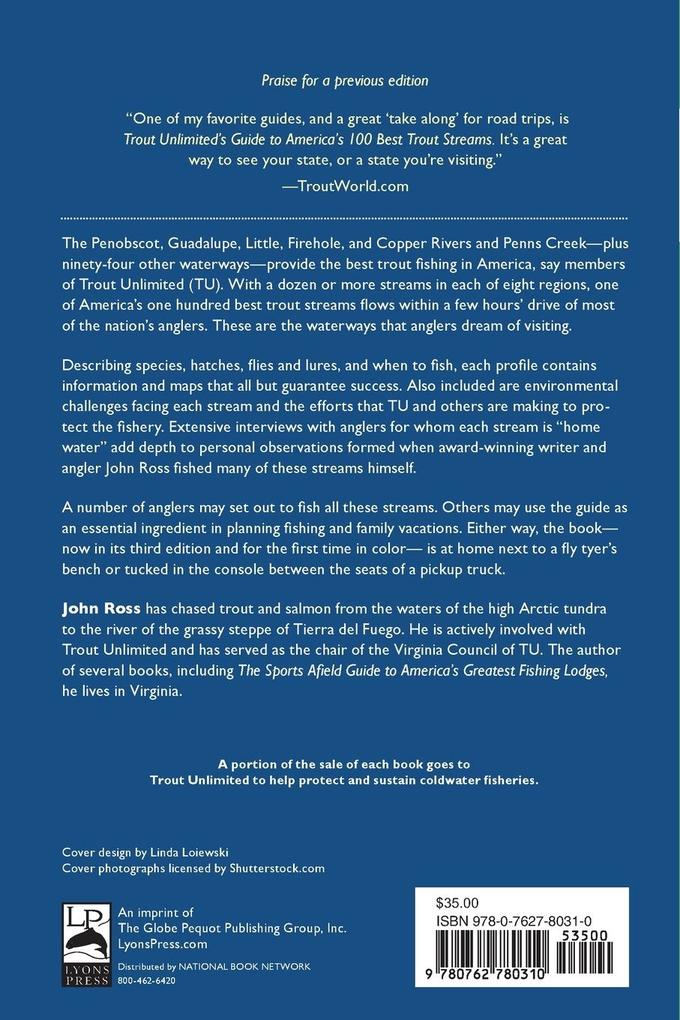 Praise for a previous edition

"One of my favorite guides, and a great 'take along' for road trips, is Trout Unlimited's Guide to America's 100 Best Trout Streams. It's a great way to see your state, or a state you're visiting."

—TroutWorld.com

The Penobscot, Guadalupe, Little, Firehole, and Copper Rivers and Penns Creek—plus ninety-four other waterways—provide the best trout fishing in America, say members of Trout Unlimited (TU). With a dozen or more streams in each of eight regions, one of America's one hundred best trout streams flows within a few hours' drive of most of the nation's anglers. These are the waterways that anglers dream of visiting.

Describing species, hatches, flies and lures, and when to fish, each profile contains information and maps that all but guarantee success. Also included are environmental challenges facing each stream and the efforts that TU and others are making to protect the fishery. Extensive interviews with anglers for whom each stream is "home water" add depth to personal observations formed when award-winning writer and angler John Ross fished many of these streams himself.

A number of anglers may set out to fish all these streams. Others may use the guide as an essential ingredient in planning fishing and family vacations. Either way, the book—now in its third edition and for the first time in color— is at home next to a fly tyer's bench or tucked in the console between the seats of a pickup truck.

John Ross has chased trout and salmon from the waters of the high Arctic tundra to the river of the grassy steppe of Tierra del Fuego. He is actively involved with Trout Unlimited and has served as the chair of the Virginia Council of TU. The author of several books, including The Sports Afield Guide to America's Greatest Fishing Lodges, he lives in Virginia.

A portion of the sale of each book goes to Trout Unlimited to help protect and sustain coldwater fisheries.

Cover design by Linda Loiewski
Cover photographs licensed by Shutterstock.com

LP
LYONS PRESS

An imprint of
The Globe Pequot Publishing Group, Inc.
LyonsPress.com

Distributed by NATIONAL BOOK NETWORK
800-462-6420

$35.00
ISBN 978-0-7627-8031-0
53500
9 780762 780310